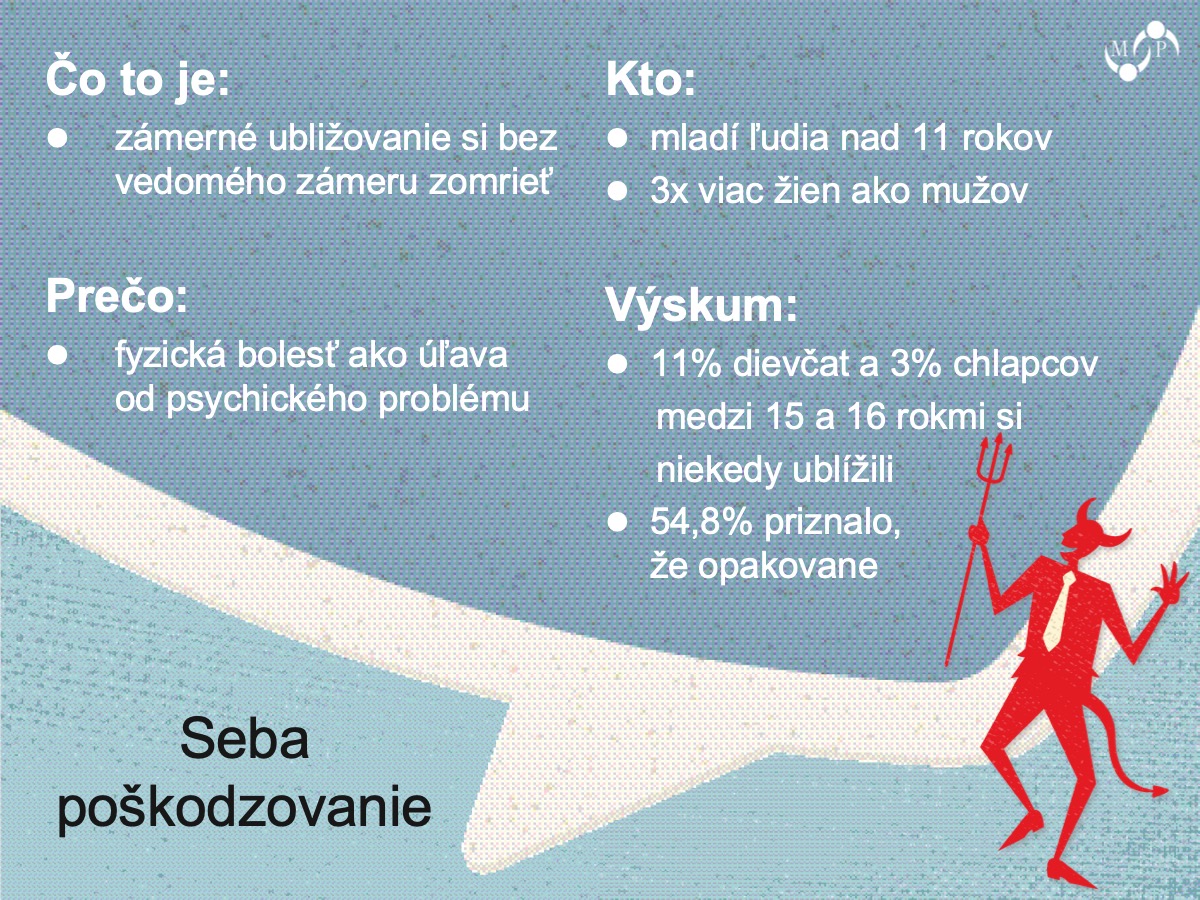 Čo to je:
● zámerné ubližovanie si bez vedomého zámeru zomrieť

Prečo:
● fyzická bolesť ako úľava od psychického problému

Kto:
● mladí ľudia nad 11 rokov
● 3x viac žien ako mužov

Výskum:
● 11% dievčat a 3% chlapcov medzi 15 a 16 rokmi si niekedy ublížili
● 54,8% priznalo, že opakovane

Seba poškodzovanie

M P